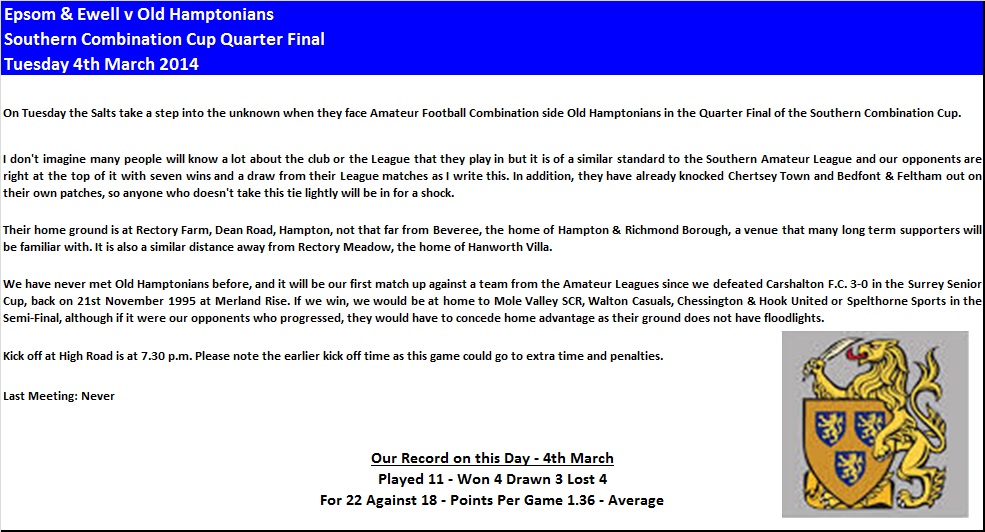 Epsom & Ewell v Old Hamptonians
Southern Combination Cup Quarter Final
Tuesday 4th March 2014

On Tuesday the Salts take a step into the unknown when they face Amateur Football Combination side Old Hamptonians in the Quarter Final of the Southern Combination Cup.

I don't imagine many people will know a lot about the club or the League that they play in but it is of a similar standard to the Southern Amateur League and our opponents are right at the top of it with seven wins and a draw from their League matches as I write this. In addition, they have already knocked Chertsey Town and Bedfont & Feltham out on their own patches, so anyone who doesn't take this tie lightly will be in for a shock.

Their home ground is at Rectory Farm, Dean Road, Hampton, not that far from Beveree, the home of Hampton & Richmond Borough, a venue that many long term supporters will be familiar with. It is also a similar distance away from Rectory Meadow, the home of Hanworth Villa.

We have never met Old Hamptonians before, and it will be our first match up against a team from the Amateur Leagues since we defeated Carshalton F.C. 3-0 in the Surrey Senior Cup, back on 21st November 1995 at Merland Rise. If we win, we would be at home to Mole Valley SCR, Walton Casuals, Chessington & Hook United or Spelthorne Sports in the Semi-Final, although if it were our opponents who progressed, they would have to concede home advantage as their ground does not have floodlights.

Kick off at High Road is at 7.30 p.m. Please note the earlier kick off time as this game could go to extra time and penalties.

Last Meeting: Never

Our Record on this Day - 4th March
Played 11 - Won 4 Drawn 3 Lost 4
For 22 Against 18 - Points Per Game 1.36 - Average